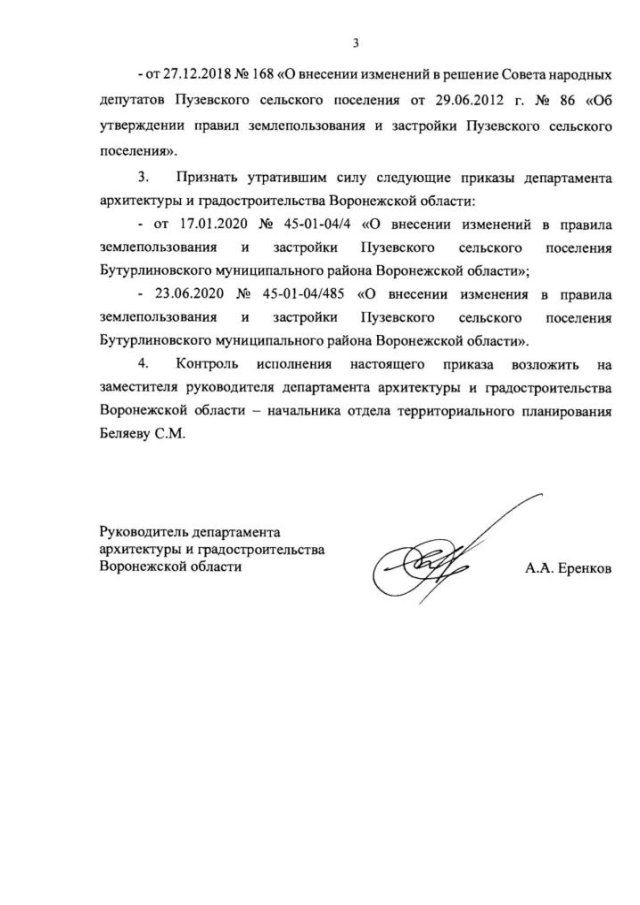 3

- от 27.12.2018 № 168 «О внесении изменений в решение Совета народных депутатов Пузевского сельского поселения от 29.06.2012 г. № 86 «Об утверждении правил землепользования и застройки Пузевского сельского поселения».

3. Признать утратившим силу следующие приказы департамента архитектуры и градостроительства Воронежской области:

- от 17.01.2020 № 45-01-04/4 «О внесении изменений в правила землепользования и застройки Пузевского сельского поселения Бутурлиновского муниципального района Воронежской области»;

- 23.06.2020 № 45-01-04/485 «О внесении изменения в правила землепользования и застройки Пузевского сельского поселения Бутурлиновского муниципального района Воронежской области».

4. Контроль исполнения настоящего приказа возложить на заместителя руководителя департамента архитектуры и градостроительства Воронежской области – начальника отдела территориального планирования Беляеву С.М.

Руководитель департамента архитектуры и градостроительства Воронежской области

А.А. Еренков